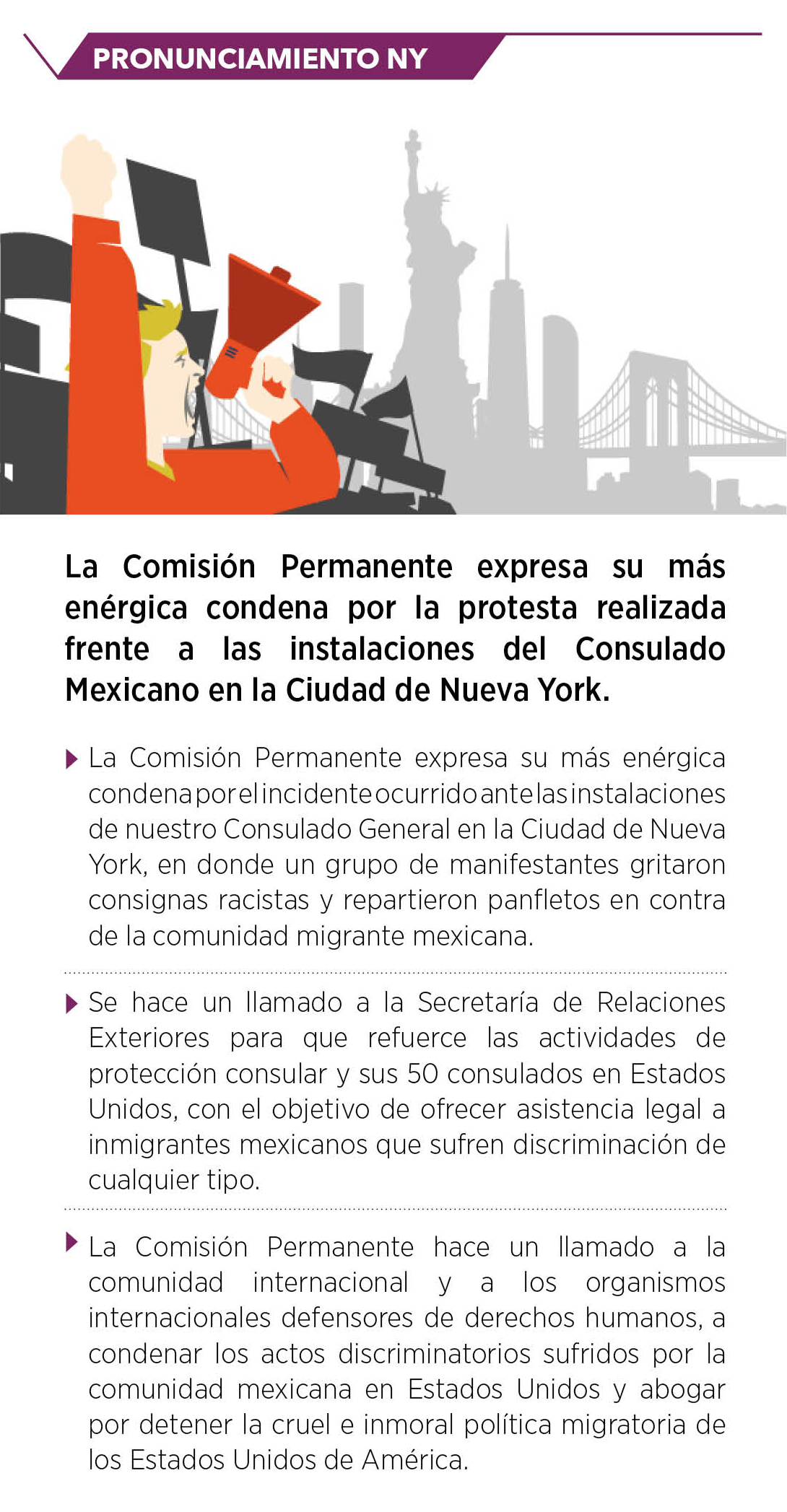 PRONUNCIAMIENTO NY

La Comisión Permanente expresa su más enérgica condena por la protesta realizada frente a las instalaciones del Consulado Mexicano en la Ciudad de Nueva York.

La Comisión Permanente expresa su más enérgica condena por el incidente ocurrido ante las instalaciones de nuestro Consulado General en la Ciudad de Nueva York, en donde un grupo de manifestantes gritaron consignas racistas y repartieron panfletos en contra de la comunidad migrante mexicana.

Se hace un llamado a la Secretaría de Relaciones Exteriores para que refuerce las actividades de protección consular y sus 50 consulados en Estados Unidos, con el objetivo de ofrecer asistencia legal a inmigrantes mexicanos que sufren discriminación de cualquier tipo.

La Comisión Permanente hace un llamado a la comunidad internacional y a los organismos internacionales defensores de derechos humanos, a condenar los actos discriminatorios sufridos por la comunidad mexicana en Estados Unidos y abogar por detener la cruel e inmoral política migratoria de los Estados Unidos de América.